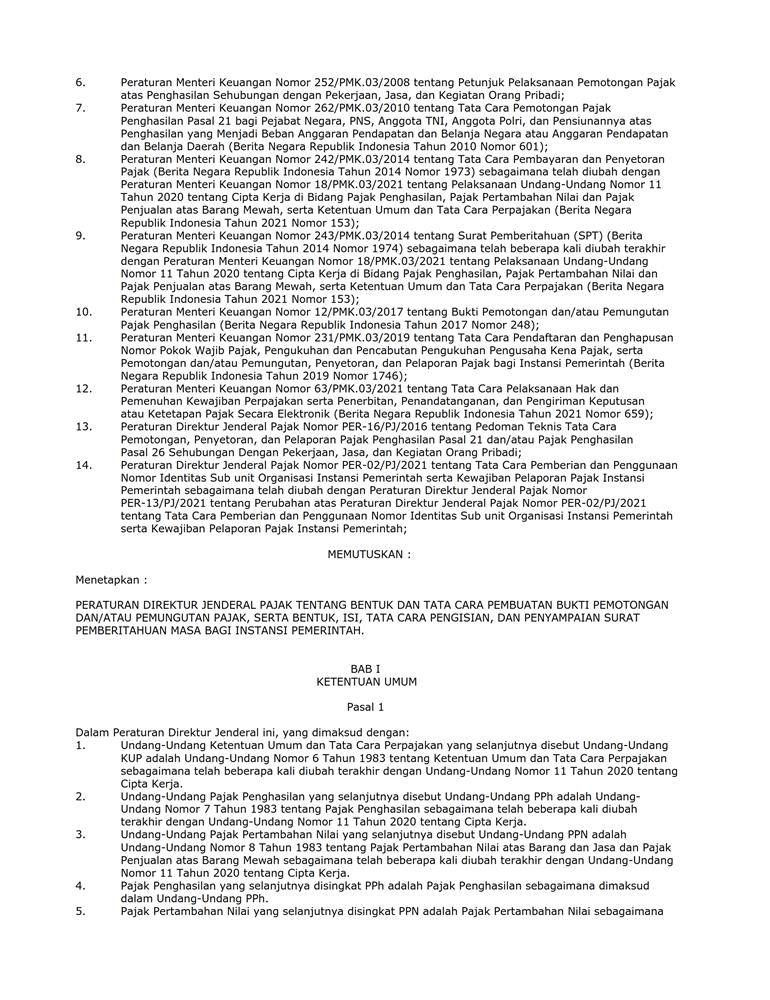 6. Peraturan Menteri Keuangan Nomor 252/PMK.03/2008 tentang Petunjuk Pelaksanaan Pemotongan Pajak atas Penghasilan Sehubungan dengan Pekerjaan, Jasa, dan Kegiatan Orang Pribadi;
7. Peraturan Menteri Keuangan Nomor 262/PMK.03/2010 tentang Tata Cara Pemotongan Pajak Penghasilan Pasal 21 bagi Pejabat Negara, PNS, Anggota TNI, Anggota Polri, dan Pensiunannya atas Penghasilan yang Menjadi Beban Anggaran Pendapatan dan Belanja Negara atau Anggaran Pendapatan dan Belanja Daerah (Berita Negara Republik Indonesia Tahun 2010 Nomor 601);
8. Peraturan Menteri Keuangan Nomor 242/PMK.03/2014 tentang Tata Cara Pembayaran dan Penyetoran Pajak (Berita Negara Republik Indonesia Tahun 2014 Nomor 1973) sebagaimana telah diubah dengan Peraturan Menteri Keuangan Nomor 18/PMK.03/2021 tentang Pelaksanaan Undang-Undang Nomor 11 Tahun 2020 tentang Cipta Kerja di Bidang Pajak Penghasilan, Pajak Pertambahan Nilai dan Pajak Penjualan atas Barang Mewah, serta Ketentuan Umum dan Tata Cara Perpajakan (Berita Negara Republik Indonesia Tahun 2021 Nomor 153);
9. Peraturan Menteri Keuangan Nomor 243/PMK.03/2014 tentang Surat Pemberitahuan (SPT) (Berita Negara Republik Indonesia Tahun 2014 Nomor 1974) sebagaimana telah beberapa kali diubah terakhir dengan Peraturan Menteri Keuangan Nomor 18/PMK.03/2021 tentang Pelaksanaan Undang-Undang Nomor 11 Tahun 2020 tentang Cipta Kerja di Bidang Pajak Penghasilan, Pajak Pertambahan Nilai dan Pajak Penjualan atas Barang Mewah, serta Ketentuan Umum dan Tata Cara Perpajakan (Berita Negara Republik Indonesia Tahun 2021 Nomor 153);
10. Peraturan Menteri Keuangan Nomor 12/PMK.03/2017 tentang Bukti Pemotongan dan/atau Pemungutan Pajak Penghasilan (Berita Negara Republik Indonesia Tahun 2017 Nomor 248);
11. Peraturan Menteri Keuangan Nomor 231/PMK.03/2019 tentang Tata Cara Pendaftaran dan Penghapusan Nomor Pokok Wajib Pajak, Pengukuhan dan Pencabutan Pengukuhan Pengusaha Kena Pajak, serta Pemotongan dan/atau Pemungutan, Penyetoran, dan Pelaporan Pajak bagi Instansi Pemerintah (Berita Negara Republik Indonesia Tahun 2019 Nomor 1746);
12. Peraturan Menteri Keuangan Nomor 63/PMK.03/2021 tentang Tata Cara Pelaksanaan Hak dan Pemenuhan Kewajiban Perpajakan serta Penerbitan, Penandatanganan, dan Pengiriman Keputusan atau Ketetapan Pajak Secara Elektronik (Berita Negara Republik Indonesia Tahun 2021 Nomor 659);
13. Peraturan Direktur Jenderal Pajak Nomor PER-16/PJ/2016 tentang Pedoman Teknis Tata Cara Pemotongan, Penyetoran, dan Pelaporan Pajak Penghasilan Pasal 21 dan/atau Pajak Penghasilan Pasal 26 Sehubungan Dengan Pekerjaan, Jasa, dan Kegiatan Orang Pribadi;
14. Peraturan Direktur Jenderal Pajak Nomor PER-02/PJ/2021 tentang Tata Cara Pemberian dan Penggunaan Nomor Identitas Sub unit Organisasi Instansi Pemerintah serta Kewajiban Pelaporan Pajak Instansi Pemerintah sebagaimana telah diubah dengan Peraturan Direktur Jenderal Pajak Nomor PER-13/PJ/2021 tentang Perubahan atas Peraturan Direktur Jenderal Pajak Nomor PER-02/PJ/2021 tentang Tata Cara Pemberian dan Penggunaan Nomor Identitas Sub unit Organisasi Instansi Pemerintah serta Kewajiban Pelaporan Pajak Instansi Pemerintah;

MEMUTUSKAN :

Menetapkan :

PERATURAN DIREKTUR JENDERAL PAJAK TENTANG BENTUK DAN TATA CARA PEMBUATAN BUKTI PEMOTONGAN DAN/ATAU PEMUNGUTAN PAJAK, SERTA BENTUK, ISI, TATA CARA PENGISIAN, DAN PENYAMPAIAN SURAT PEMBERITAHUAN MASA BAGI INSTANSI PEMERINTAH.

BAB I
KETENTUAN UMUM

Pasal 1

Dalam Peraturan Direktur Jenderal ini, yang dimaksud dengan:
1. Undang-Undang Ketentuan Umum dan Tata Cara Perpajakan yang selanjutnya disebut Undang-Undang KUP adalah Undang-Undang Nomor 6 Tahun 1983 tentang Ketentuan Umum dan Tata Cara Perpajakan sebagaimana telah beberapa kali diubah terakhir dengan Undang-Undang Nomor 11 Tahun 2020 tentang Cipta Kerja.
2. Undang-Undang Pajak Penghasilan yang selanjutnya disebut Undang-Undang PPh adalah Undang-Undang Nomor 7 Tahun 1983 tentang Pajak Penghasilan sebagaimana telah beberapa kali diubah terakhir dengan Undang-Undang Nomor 11 Tahun 2020 tentang Cipta Kerja.
3. Undang-Undang Pajak Pertambahan Nilai yang selanjutnya disebut Undang-Undang PPN adalah Undang-Undang Nomor 8 Tahun 1983 tentang Pajak Pertambahan Nilai atas Barang dan Jasa dan Pajak Penjualan atas Barang Mewah sebagaimana telah beberapa kali diubah terakhir dengan Undang-Undang Nomor 11 Tahun 2020 tentang Cipta Kerja.
4. Pajak Penghasilan yang selanjutnya disingkat PPh adalah Pajak Penghasilan sebagaimana dimaksud dalam Undang-Undang PPh.
5. Pajak Pertambahan Nilai yang selanjutnya disingkat PPN adalah Pajak Pertambahan Nilai sebagaimana